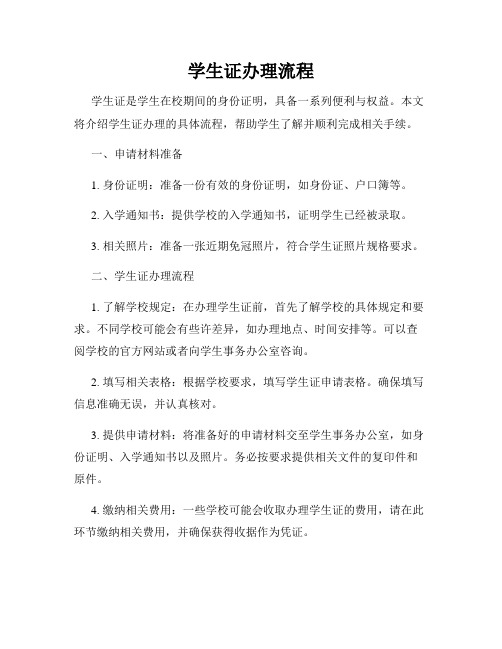 学生证办理流程

学生证是学生在校期间的身份证明，具备一系列便利与权益。本文将介绍学生证办理的具体流程，帮助学生了解并顺利完成相关手续。

一、申请材料准备

1. 身份证明：准备一份有效的身份证明，如身份证、户口簿等。

2. 入学通知书：提供学校的入学通知书，证明学生已经被录取。

3. 相关照片：准备一张近期免冠照片，符合学生证照片规格要求。

二、学生证办理流程

1. 了解学校规定：在办理学生证前，首先了解学校的具体规定和要求。不同学校可能会有些许差异，如办理地点、时间安排等。可以查阅学校的官方网站或者向学生事务办公室咨询。

2. 填写相关表格：根据学校要求，填写学生证申请表格。确保填写信息准确无误，并认真核对。

3. 提供申请材料：将准备好的申请材料交至学生事务办公室，如身份证明、入学通知书以及照片。务必按要求提供相关文件的复印件和原件。

4. 缴纳相关费用：一些学校可能会收取办理学生证的费用，请在此环节缴纳相关费用，并确保获得收据作为凭证。